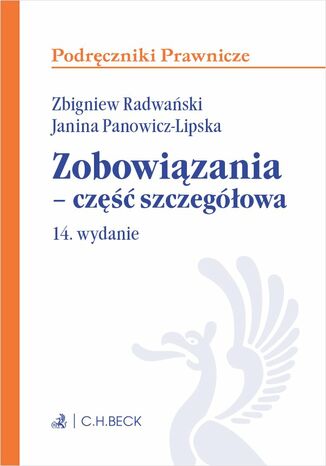 Podręczniki Prawnicze

Zbigniew Radwański
Janina Panowicz-Lipska

Zobowiązania
– część szczegółowa

14. wydanie

C.H.BECK